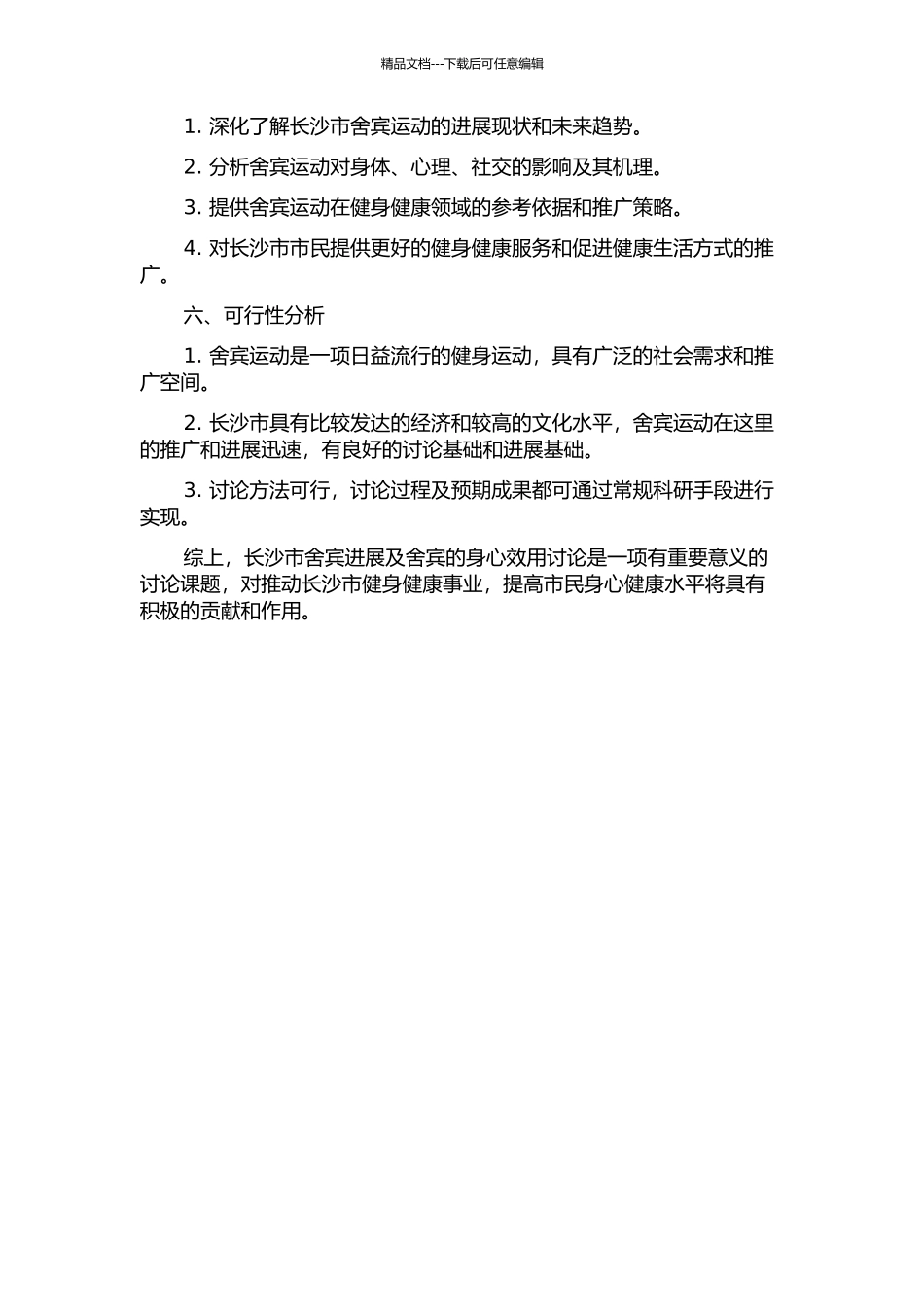 精品文档---下载后可任意编辑

1. 深化了解长沙市舍宾运动的进展现状和未来趋势。

2. 分析舍宾运动对身体、心理、社交的影响及其机理。

3. 提供舍宾运动在健身健康领域的参考依据和推广策略。

4. 对长沙市市民提供更好的健身健康服务和促进健康生活方式的推广。

六、可行性分析

1. 舍宾运动是一项日益流行的健身运动，具有广泛的社会需求和推广空间。

2. 长沙市具有比较发达的经济和较高的文化水平，舍宾运动在这里的推广和进展迅速，有良好的讨论基础和进展基础。

3. 讨论方法可行，讨论过程及预期成果都可通过常规科研手段进行实现。

综上，长沙市舍宾进展及舍宾的身心效用讨论是一项有重要意义的讨论课题，对推动长沙市健身健康事业，提高市民身心健康水平将具有积极的贡献和作用。